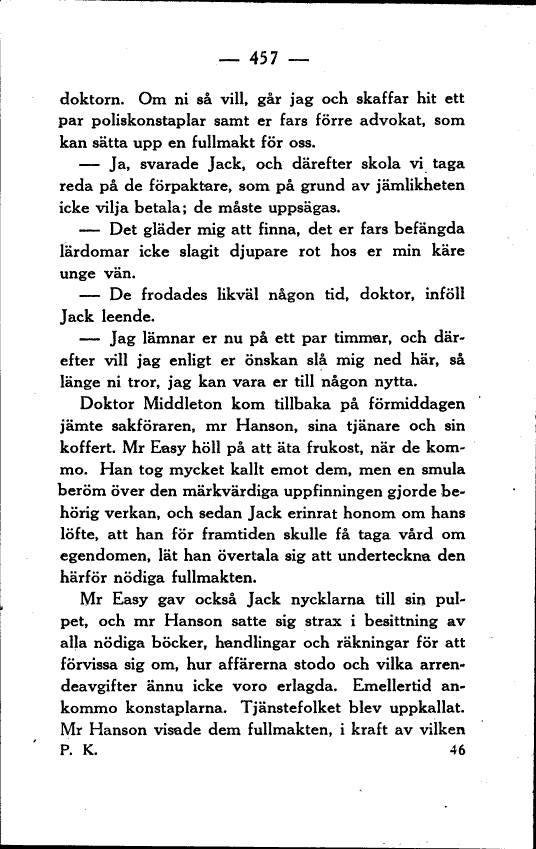 — 457 —

doktorn. Om ni så vill, går jag och skaffar hit ett par poliskonstaplar samt er fars förre advokat, som kan sätta upp en fullmakt för oss.

— Ja, svarade Jack, och därefter skola vi taga reda på de förpaktare, som på grund av jämlikheten icke vilja betala; de måste uppsägas.

— Det gläder mig att finna, det er fars befängda lärdomar icke slagit djupare rot hos er min käre unge vän.

— De frodades likväl någon tid, doktor, inföll Jack leende.

— Jag lämnar er nu på ett par timmar, och därefter vill jag enligt er önskan slå mig ned här, så länge ni tror, jag kan vara er till någon nytta.

Doktor Middleton kom tillbaka på förmiddagen jämte sakföraren, mr Hanson, sina tjänare och sin koffert. Mr Easy höll på att äta frukost, när de kommo. Han tog mycket kallt emot dem, men en smula beröm över den märkvärdiga uppfinningen gjorde behörig verkan, och sedan Jack erinrat honom om hans löfte, att han för framtiden skulle få taga vård om egendomen, lät han övertala sig att underteckna den härför nödiga fullmakten.

Mr Easy gav också Jack nycklarna till sin pulpet, och mr Hanson satte sig strax i besittning av alla nödiga böcker, handlingar och räkningar för att förvissa sig om, hur affärerna stodo och vilka arrendeavgifter ännu icke voro erlagda. Emellertid ankommo konstaplarna. Tjänstefolket blev uppkallat. Mr Hanson visade dem fullmakten, i kraft av vilken

P. K. 46